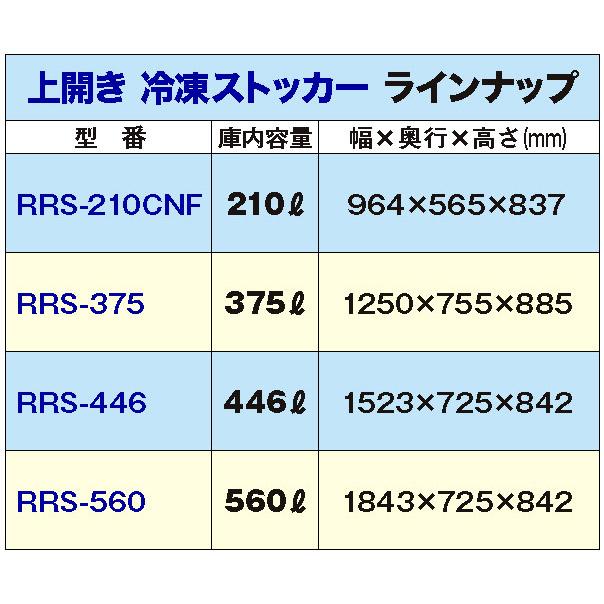 上開き 冷凍ストッカー ラインナップ

| 型 番 | 庫内容量 | 幅×奥行×高さ(mm) |
|---|---|---|
| RRS-210CNF | 210ℓ | 964×565×837 |
| RRS-375 | 375ℓ | 1250×755×885 |
| RRS-446 | 446ℓ | 1523×725×842 |
| RRS-560 | 560ℓ | 1843×725×842 |